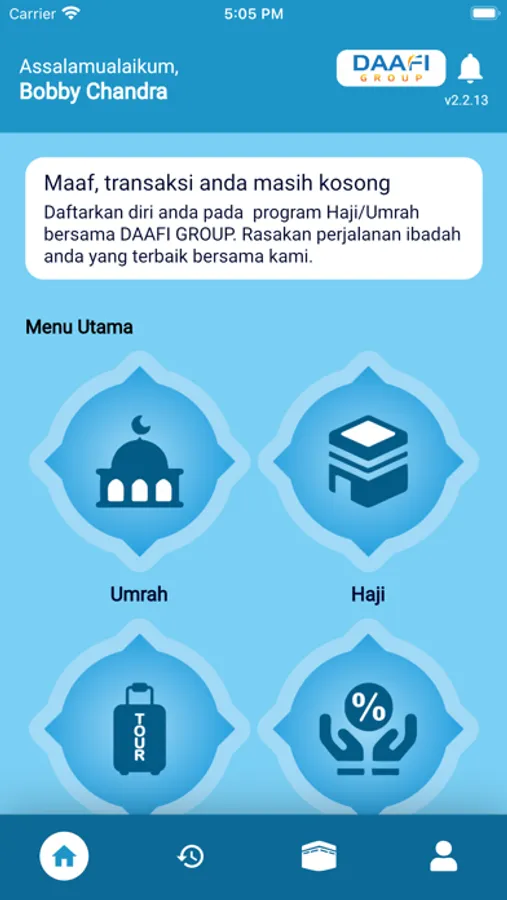 Carrier 5:05 PM

Assalamualaikum,
Bobby Chandra

DAAFI GROUP
v2.2.13

Maaf, transaksi anda masih kosong
Daftarkan diri anda pada program Haji/Umrah bersama DAAFI GROUP. Rasakan perjalanan ibadah anda yang terbaik bersama kami.

Menu Utama

Umrah

Haji

TOUR

%